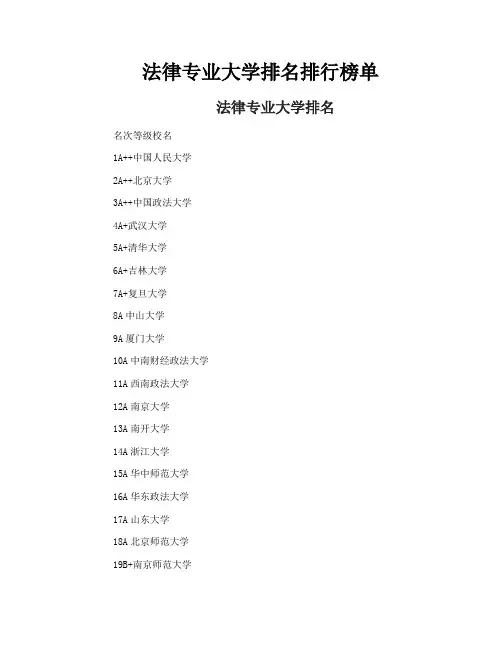 法律专业大学排名排行榜单

法律专业大学排名

名次等级校名

1A++中国人民大学

2A++北京大学

3A++中国政法大学

4A+武汉大学

5A+清华大学

6A+吉林大学

7A+复旦大学

8A 中山大学

9A 厦门大学

10A 中南财经政法大学

11A 西南政法大学

12A 南京大学

13A 南开大学

14A 浙江大学

15A 华中师范大学

16A 华东政法大学

17A 山东大学

18A 北京师范大学

19B+南京师范大学